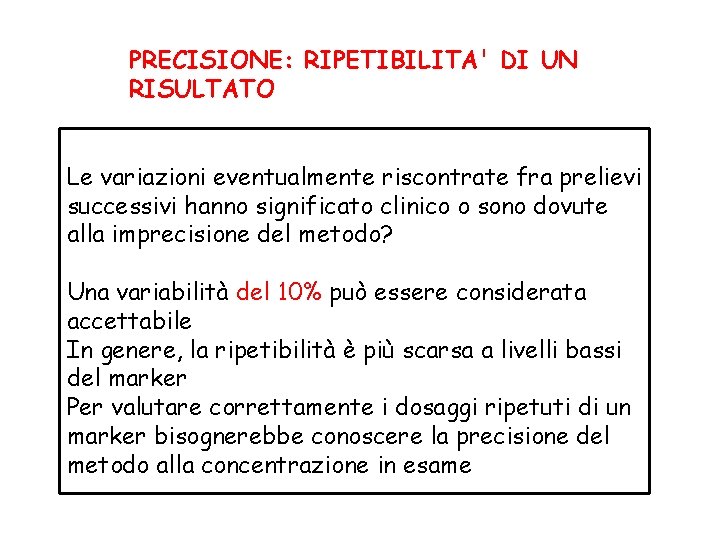 PRECISIONE: RIPETIBILITA' DI UN RISULTATO

Le variazioni eventualmente riscontrate fra prelievi successivi hanno significato clinico o sono dovute alla imprecisione del metodo?

Una variabilità del 10% può essere considerata accettabile
In genere, la ripetibilità è più scarsa a livelli bassi del marker
Per valutare correttamente i dosaggi ripetuti di un marker bisognerebbe conoscere la precisione del metodo alla concentrazione in esame